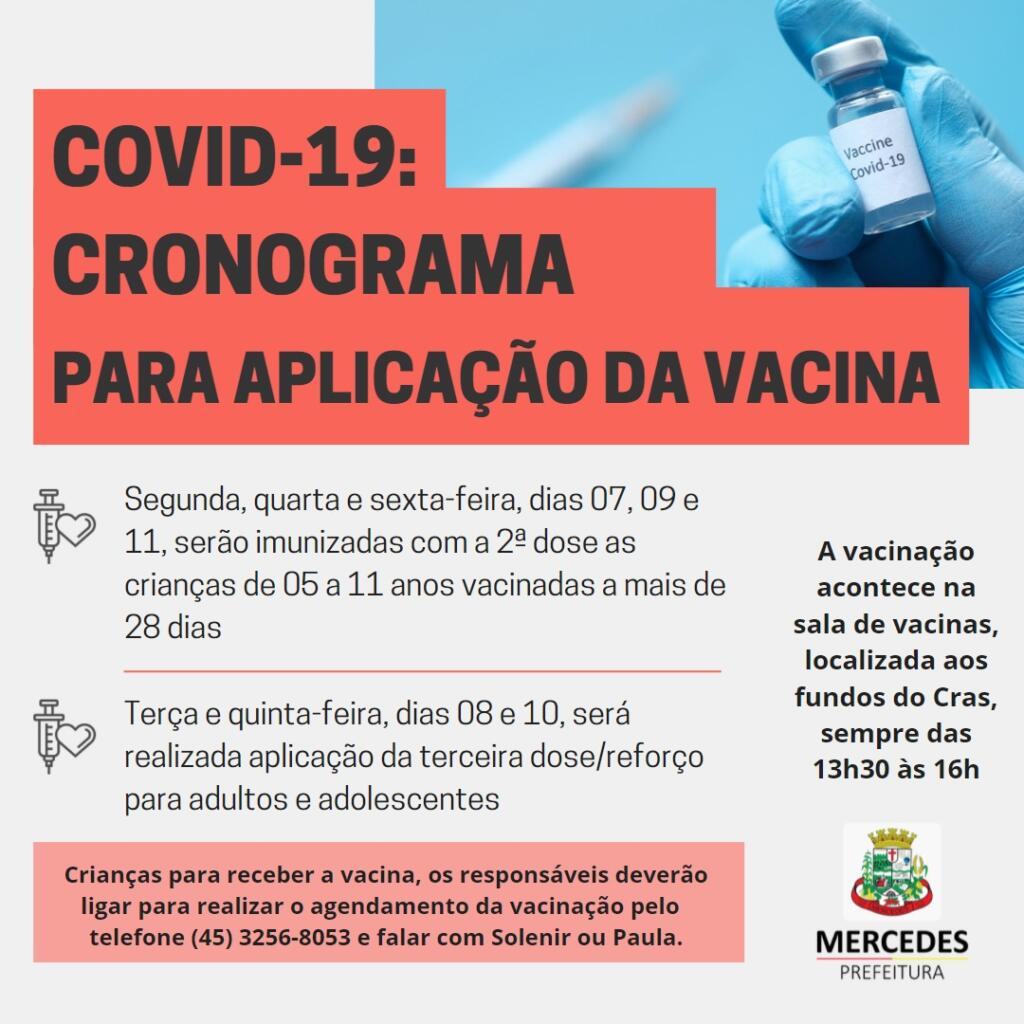 Vaccine
Covid-19

COVID-19:
CRONOGRAMA
PARA APLICAÇÃO DA VACINA

Segunda, quarta e sexta-feira, dias 07, 09 e 11, serão imunizadas com a 2ª dose as crianças de 05 a 11 anos vacinadas a mais de 28 dias

Terça e quinta-feira, dias 08 e 10, será realizada aplicação da terceira dose/reforço para adultos e adolescentes

A vacinação acontece na sala de vacinas, localizada aos fundos do Cras, sempre das 13h30 às 16h

Crianças para receber a vacina, os responsáveis deverão ligar para realizar o agendamento da vacinação pelo telefone (45) 3256-8053 e falar com Solenir ou Paula.

MERCEDES
PREFEITURA